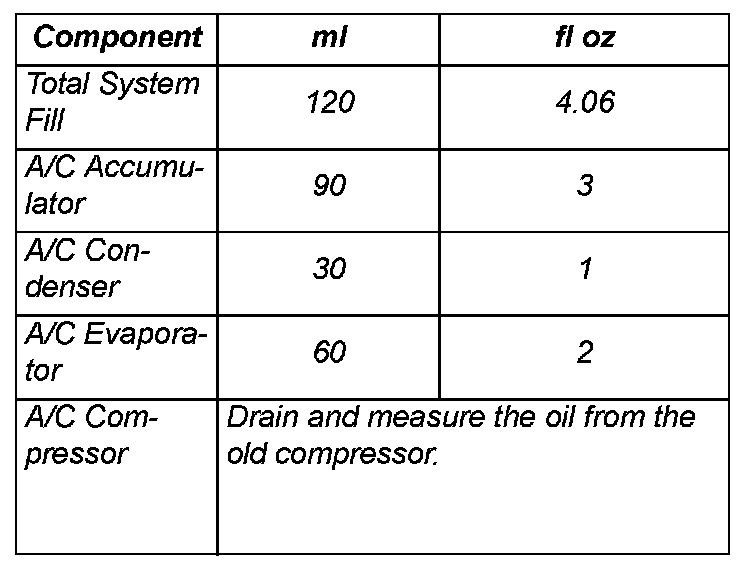 | Component | ml | fl oz |
|---|---|---|
| Total System Fill | 120 | 4.06 |
| A/C Accumulator | 90 | 3 |
| A/C Condenser | 30 | 1 |
| A/C Evaporator | 60 | 2 |
| A/C Compressor | Drain and measure the oil from the old compressor. | |